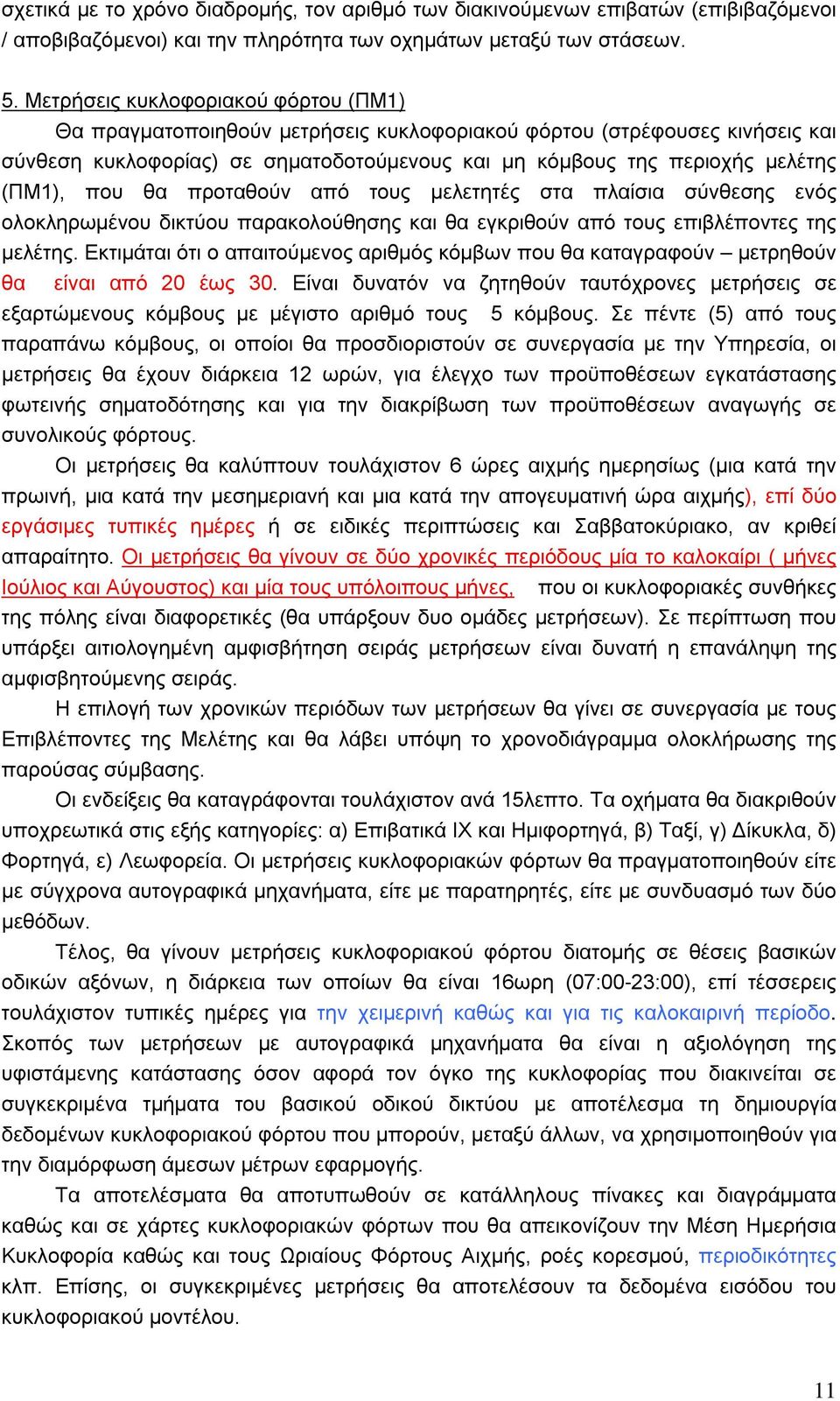 σχετικά με το χρόνο διαδρομής, τον αριθμό των διακινούμενων επιβατών (επιβιβαζόμενοι / αποβιβαζόμενοι) και την πληρότητα των οχημάτων μεταξύ των στάσεων.

5. Μετρήσεις κυκλοφοριακού φόρτου (ΠΜ1)

Θα πραγματοποιηθούν μετρήσεις κυκλοφοριακού φόρτου (στρέφουσες κινήσεις και σύνθεση κυκλοφορίας) σε σηματοδοτούμενους και μη κόμβους της περιοχής μελέτης (ΠΜ1), που θα προταθούν από τους μελετητές στα πλαίσια σύνθεσης ενός ολοκληρωμένου δικτύου παρακολούθησης και θα εγκριθούν από τους επιβλέποντες της μελέτης. Εκτιμάται ότι ο απαιτούμενος αριθμός κόμβων που θα καταγραφούν – μετρηθούν θα είναι από 20 έως 30. Είναι δυνατόν να ζητηθούν ταυτόχρονες μετρήσεις σε εξαρτώμενους κόμβους με μέγιστο αριθμό τους 5 κόμβους. Σε πέντε (5) από τους παραπάνω κόμβους, οι οποίοι θα προσδιοριστούν σε συνεργασία με την Υπηρεσία, οι μετρήσεις θα έχουν διάρκεια 12 ωρών, για έλεγχο των προϋποθέσεων εγκατάστασης φωτεινής σηματοδότησης και για την διακρίβωση των προϋποθέσεων αναγωγής σε συνολικούς φόρτους.

Οι μετρήσεις θα καλύπτουν τουλάχιστον 6 ώρες αιχμής ημερησίως (μια κατά την πρωινή, μια κατά την μεσημεριανή και μια κατά την απογευματινή ώρα αιχμής), επί δύο εργάσιμες τυπικές ημέρες ή σε ειδικές περιπτώσεις και Σαββατοκύριακο, αν κριθεί απαραίτητο. Οι μετρήσεις θα γίνουν σε δύο χρονικές περιόδους μία το καλοκαίρι ( μήνες Ιούλιος και Αύγουστος) και μία τους υπόλοιπους μήνες, που οι κυκλοφοριακές συνθήκες της πόλης είναι διαφορετικές (θα υπάρξουν δυο ομάδες μετρήσεων). Σε περίπτωση που υπάρξει αιτιολογημένη αμφισβήτηση σειράς μετρήσεων είναι δυνατή η επανάληψη της αμφισβητούμενης σειράς.

Η επιλογή των χρονικών περιόδων των μετρήσεων θα γίνει σε συνεργασία με τους Επιβλέποντες της Μελέτης και θα λάβει υπόψη το χρονοδιάγραμμα ολοκλήρωσης της παρούσας σύμβασης.

Οι ενδείξεις θα καταγράφονται τουλάχιστον ανά 15λεπτο. Τα οχήματα θα διακριθούν υποχρεωτικά στις εξής κατηγορίες: α) Επιβατικά ΙΧ και Ημιφορτηγά, β) Ταξί, γ) Δίκυκλα, δ) Φορτηγά, ε) Λεωφορεία. Οι μετρήσεις κυκλοφοριακών φόρτων θα πραγματοποιηθούν είτε με σύγχρονα αυτογραφικά μηχανήματα, είτε με παρατηρητές, είτε με συνδυασμό των δύο μεθόδων.

Τέλος, θα γίνουν μετρήσεις κυκλοφοριακού φόρτου διατομής σε θέσεις βασικών οδικών αξόνων, η διάρκεια των οποίων θα είναι 16ωρη (07:00-23:00), επί τέσσερεις τουλάχιστον τυπικές ημέρες για την χειμερινή καθώς και για τις καλοκαιρινή περίοδο. Σκοπός των μετρήσεων με αυτογραφικά μηχανήματα θα είναι η αξιολόγηση της υφιστάμενης κατάστασης όσον αφορά τον όγκο της κυκλοφορίας που διακινείται σε συγκεκριμένα τμήματα του βασικού οδικού δικτύου με αποτέλεσμα τη δημιουργία δεδομένων κυκλοφοριακού φόρτου που μπορούν, μεταξύ άλλων, να χρησιμοποιηθούν για την διαμόρφωση άμεσων μέτρων εφαρμογής.

Τα αποτελέσματα θα αποτυπωθούν σε κατάλληλους πίνακες και διαγράμματα καθώς και σε χάρτες κυκλοφοριακών φόρτων που θα απεικονίζουν την Μέση Ημερήσια Κυκλοφορία καθώς και τους Ωριαίους Φόρτους Αιχμής, ροές κορεσμού, περιοδικότητες κλπ. Επίσης, οι συγκεκριμένες μετρήσεις θα αποτελέσουν τα δεδομένα εισόδου του κυκλοφοριακού μοντέλου.

11